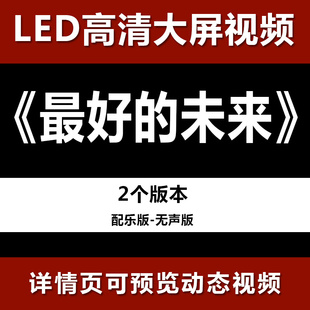 LED高清大屏视频

《最好的未来》

2个版本

配乐版-无声版

详情页可预览动态视频